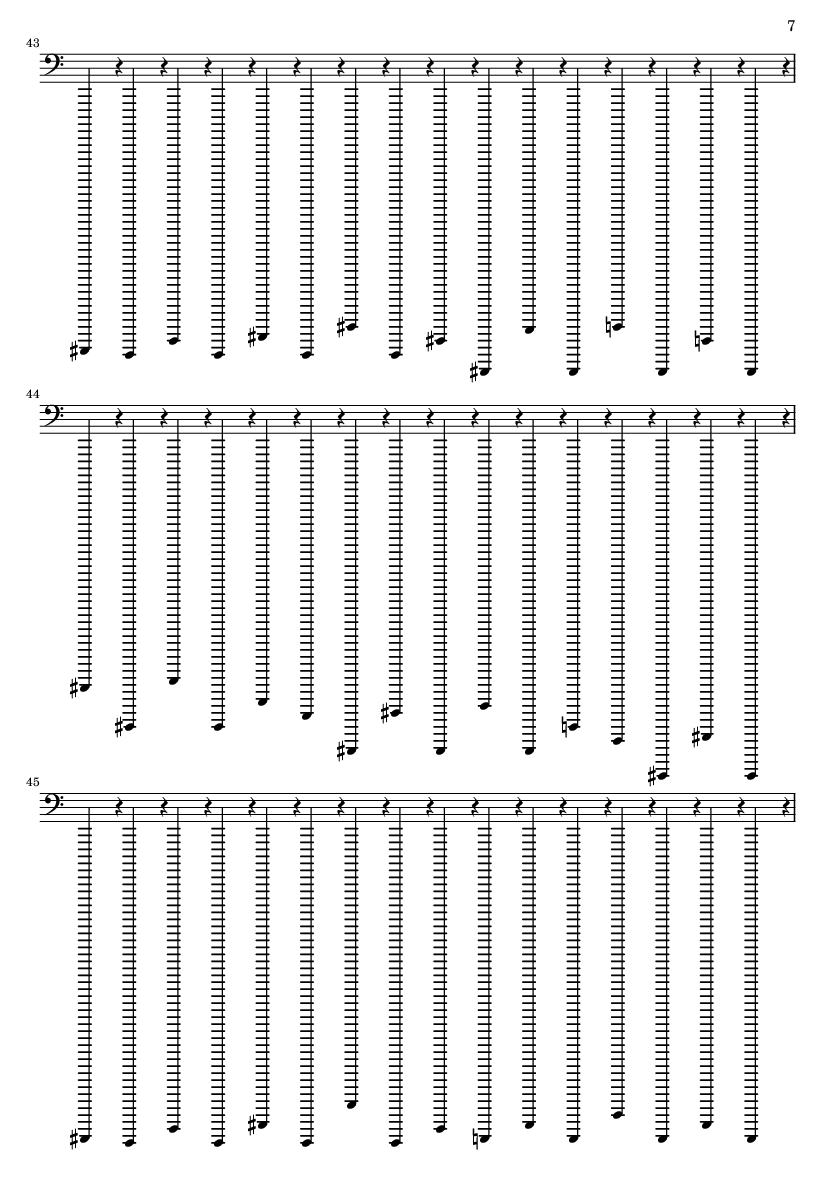 7

43

44

45